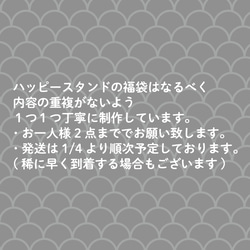 ハッピースタンドの福袋はなるべく
内容の重複がないよう
１つ１つ丁寧に制作しています。
・お一人様２点まででお願い致します。
・発送は 1/4 より順次予定しております。
（稀に早く到着する場合もございます）